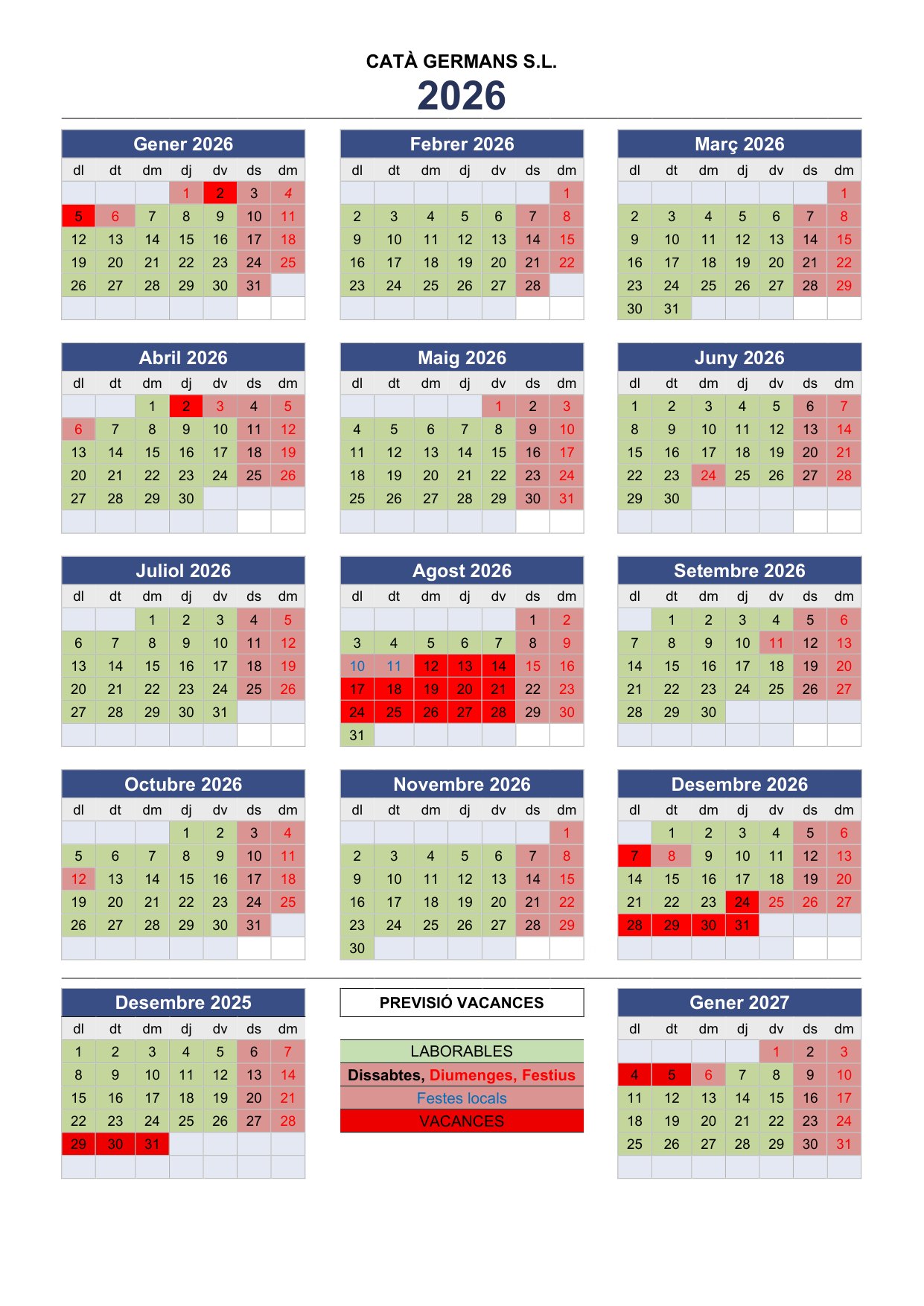 CATÀ GERMANS S.L.
2026

Gener 2026

| dl | dt | dm | dj | dv | ds | dm |
|---|---|---|---|---|---|---|
| | | | 1 | 2 | 3 | 4 |
| 5 | 6 | 7 | 8 | 9 | 10 | 11 |
| 12 | 13 | 14 | 15 | 16 | 17 | 18 |
| 19 | 20 | 21 | 22 | 23 | 24 | 25 |
| 26 | 27 | 28 | 29 | 30 | 31 | |

Febrer 2026

| dl | dt | dm | dj | dv | ds | dm |
|---|---|---|---|---|---|---|
| | | | | | | 1 |
| 2 | 3 | 4 | 5 | 6 | 7 | 8 |
| 9 | 10 | 11 | 12 | 13 | 14 | 15 |
| 16 | 17 | 18 | 19 | 20 | 21 | 22 |
| 23 | 24 | 25 | 26 | 27 | 28 | |

Març 2026

| dl | dt | dm | dj | dv | ds | dm |
|---|---|---|---|---|---|---|
| | | | | | | 1 |
| 2 | 3 | 4 | 5 | 6 | 7 | 8 |
| 9 | 10 | 11 | 12 | 13 | 14 | 15 |
| 16 | 17 | 18 | 19 | 20 | 21 | 22 |
| 23 | 24 | 25 | 26 | 27 | 28 | 29 |
| 30 | 31 | | | | | |

Abril 2026

| dl | dt | dm | dj | dv | ds | dm |
|---|---|---|---|---|---|---|
| | | 1 | 2 | 3 | 4 | 5 |
| 6 | 7 | 8 | 9 | 10 | 11 | 12 |
| 13 | 14 | 15 | 16 | 17 | 18 | 19 |
| 20 | 21 | 22 | 23 | 24 | 25 | 26 |
| 27 | 28 | 29 | 30 | | | |

Maig 2026

| dl | dt | dm | dj | dv | ds | dm |
|---|---|---|---|---|---|---|
| | | | | 1 | 2 | 3 |
| 4 | 5 | 6 | 7 | 8 | 9 | 10 |
| 11 | 12 | 13 | 14 | 15 | 16 | 17 |
| 18 | 19 | 20 | 21 | 22 | 23 | 24 |
| 25 | 26 | 27 | 28 | 29 | 30 | 31 |

Juny 2026

| dl | dt | dm | dj | dv | ds | dm |
|---|---|---|---|---|---|---|
| 1 | 2 | 3 | 4 | 5 | 6 | 7 |
| 8 | 9 | 10 | 11 | 12 | 13 | 14 |
| 15 | 16 | 17 | 18 | 19 | 20 | 21 |
| 22 | 23 | 24 | 25 | 26 | 27 | 28 |
| 29 | 30 | | | | | |

Juliol 2026

| dl | dt | dm | dj | dv | ds | dm |
|---|---|---|---|---|---|---|
| | | 1 | 2 | 3 | 4 | 5 |
| 6 | 7 | 8 | 9 | 10 | 11 | 12 |
| 13 | 14 | 15 | 16 | 17 | 18 | 19 |
| 20 | 21 | 22 | 23 | 24 | 25 | 26 |
| 27 | 28 | 29 | 30 | 31 | | |

Agost 2026

| dl | dt | dm | dj | dv | ds | dm |
|---|---|---|---|---|---|---|
| | | | | | 1 | 2 |
| 3 | 4 | 5 | 6 | 7 | 8 | 9 |
| 10 | 11 | 12 | 13 | 14 | 15 | 16 |
| 17 | 18 | 19 | 20 | 21 | 22 | 23 |
| 24 | 25 | 26 | 27 | 28 | 29 | 30 |
| 31 | | | | | | |

Setembre 2026

| dl | dt | dm | dj | dv | ds | dm |
|---|---|---|---|---|---|---|
| | 1 | 2 | 3 | 4 | 5 | 6 |
| 7 | 8 | 9 | 10 | 11 | 12 | 13 |
| 14 | 15 | 16 | 17 | 18 | 19 | 20 |
| 21 | 22 | 23 | 24 | 25 | 26 | 27 |
| 28 | 29 | 30 | | | | |

Octubre 2026

| dl | dt | dm | dj | dv | ds | dm |
|---|---|---|---|---|---|---|
| | | | 1 | 2 | 3 | 4 |
| 5 | 6 | 7 | 8 | 9 | 10 | 11 |
| 12 | 13 | 14 | 15 | 16 | 17 | 18 |
| 19 | 20 | 21 | 22 | 23 | 24 | 25 |
| 26 | 27 | 28 | 29 | 30 | 31 | |

Novembre 2026

| dl | dt | dm | dj | dv | ds | dm |
|---|---|---|---|---|---|---|
| | | | | | | 1 |
| 2 | 3 | 4 | 5 | 6 | 7 | 8 |
| 9 | 10 | 11 | 12 | 13 | 14 | 15 |
| 16 | 17 | 18 | 19 | 20 | 21 | 22 |
| 23 | 24 | 25 | 26 | 27 | 28 | 29 |
| 30 | | | | | | |

Desembre 2026

| dl | dt | dm | dj | dv | ds | dm |
|---|---|---|---|---|---|---|
| | 1 | 2 | 3 | 4 | 5 | 6 |
| 7 | 8 | 9 | 10 | 11 | 12 | 13 |
| 14 | 15 | 16 | 17 | 18 | 19 | 20 |
| 21 | 22 | 23 | 24 | 25 | 26 | 27 |
| 28 | 29 | 30 | 31 | | | |

Desembre 2025

| dl | dt | dm | dj | dv | ds | dm |
|---|---|---|---|---|---|---|
| 1 | 2 | 3 | 4 | 5 | 6 | 7 |
| 8 | 9 | 10 | 11 | 12 | 13 | 14 |
| 15 | 16 | 17 | 18 | 19 | 20 | 21 |
| 22 | 23 | 24 | 25 | 26 | 27 | 28 |
| 29 | 30 | 31 | | | | |

PREVISIÓ VACANCES

LABORABLES
Dissabtes, Diumenges, Festius
Festes locals
VACANCES

Gener 2027

| dl | dt | dm | dj | dv | ds | dm |
|---|---|---|---|---|---|---|
| | | | | 1 | 2 | 3 |
| 4 | 5 | 6 | 7 | 8 | 9 | 10 |
| 11 | 12 | 13 | 14 | 15 | 16 | 17 |
| 18 | 19 | 20 | 21 | 22 | 23 | 24 |
| 25 | 26 | 27 | 28 | 29 | 30 | 31 |